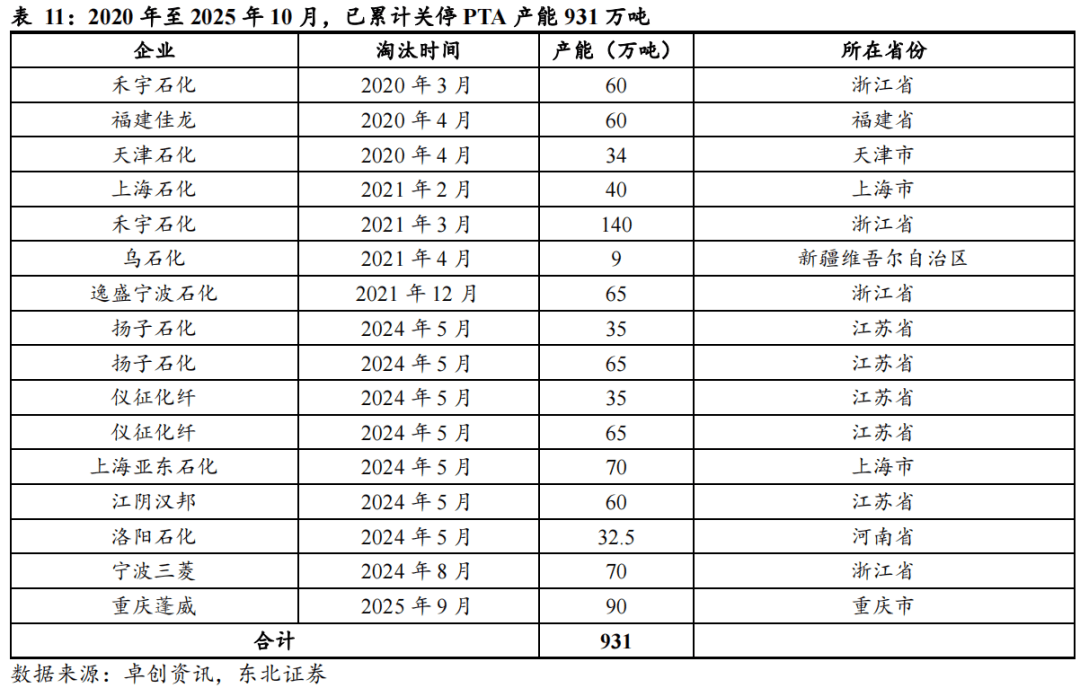 表 11：2020 年至 2025 年 10 月，已累计关停 PTA 产能 931 万吨

| 企业 | 淘汰时间 | 产能（万吨） | 所在省份 |
|---|---|---|---|
| 禾宇石化 | 2020 年 3 月 | 60 | 浙江省 |
| 福建佳龙 | 2020 年 4 月 | 60 | 福建省 |
| 天津石化 | 2020 年 4 月 | 34 | 天津市 |
| 上海石化 | 2021 年 2 月 | 40 | 上海市 |
| 禾宇石化 | 2021 年 3 月 | 140 | 浙江省 |
| 乌石化 | 2021 年 4 月 | 9 | 新疆维吾尔自治区 |
| 逸盛宁波石化 | 2021 年 12 月 | 65 | 浙江省 |
| 扬子石化 | 2024 年 5 月 | 35 | 江苏省 |
| 扬子石化 | 2024 年 5 月 | 65 | 江苏省 |
| 仪征化纤 | 2024 年 5 月 | 35 | 江苏省 |
| 仪征化纤 | 2024 年 5 月 | 65 | 江苏省 |
| 上海亚东石化 | 2024 年 5 月 | 70 | 上海市 |
| 江阴汉邦 | 2024 年 5 月 | 60 | 江苏省 |
| 洛阳石化 | 2024 年 5 月 | 32.5 | 河南省 |
| 宁波三菱 | 2024 年 8 月 | 70 | 浙江省 |
| 重庆蓬威 | 2025 年 9 月 | 90 | 重庆市 |
| 合计 | | 931 | |

数据来源：卓创资讯，东北证券